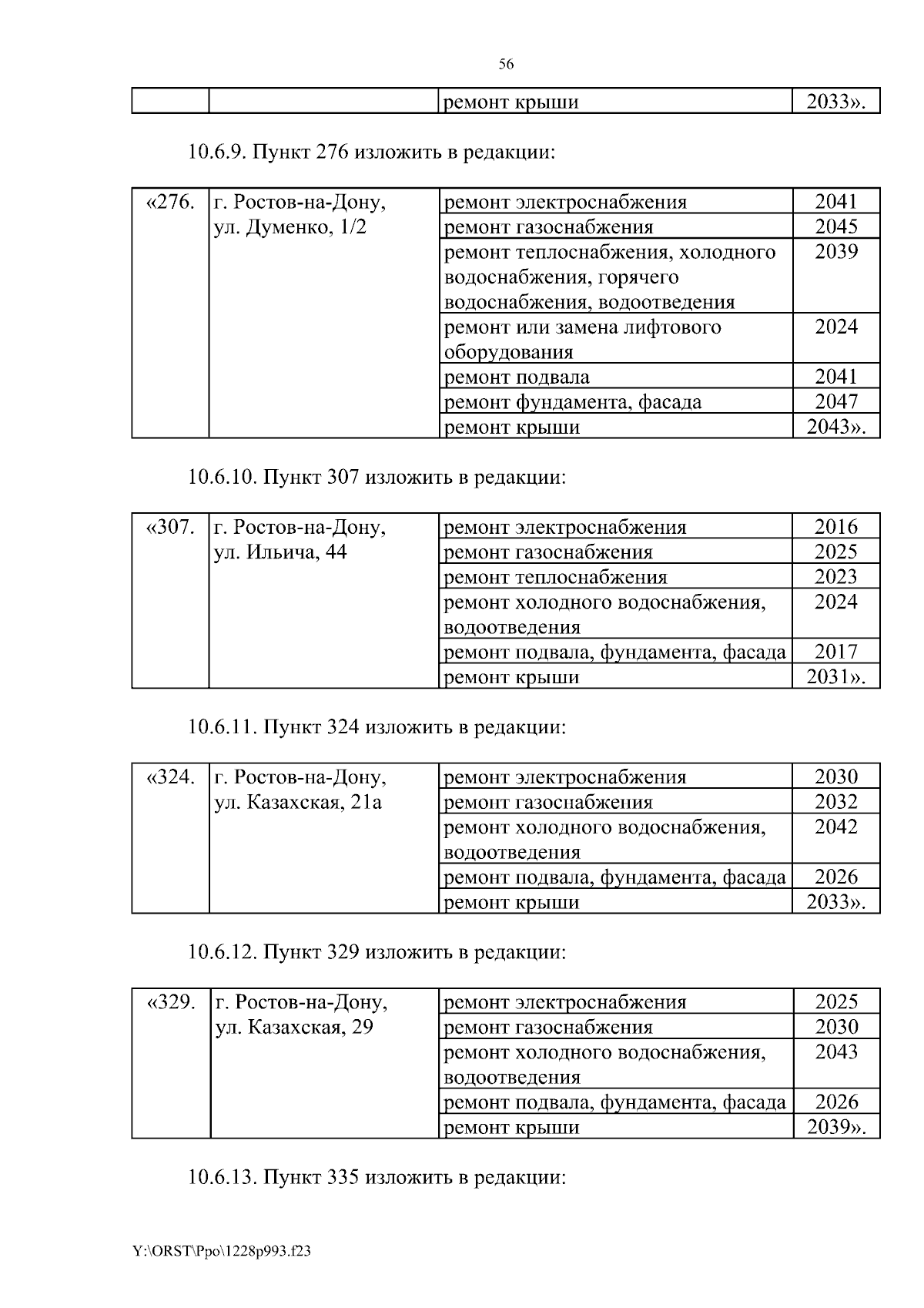 56

| | | ремонт крыши | 2033». |
|---|---|---|---|

10.6.9. Пункт 276 изложить в редакции:

| «276. | г. Ростов-на-Дону, ул. Думенко, 1/2 | ремонт электроснабжения | 2041 |
|---|---|---|---|
| | | ремонт газоснабжения | 2045 |
| | | ремонт теплоснабжения, холодного водоснабжения, горячего водоснабжения, водоотведения | 2039 |
| | | ремонт или замена лифтового оборудования | 2024 |
| | | ремонт подвала | 2041 |
| | | ремонт фундамента, фасада | 2047 |
| | | ремонт крыши | 2043». |

10.6.10. Пункт 307 изложить в редакции:

| «307. | г. Ростов-на-Дону, ул. Ильича, 44 | ремонт электроснабжения | 2016 |
|---|---|---|---|
| | | ремонт газоснабжения | 2025 |
| | | ремонт теплоснабжения | 2023 |
| | | ремонт холодного водоснабжения, водоотведения | 2024 |
| | | ремонт подвала, фундамента, фасада | 2017 |
| | | ремонт крыши | 2031». |

10.6.11. Пункт 324 изложить в редакции:

| «324. | г. Ростов-на-Дону, ул. Казахская, 21а | ремонт электроснабжения | 2030 |
|---|---|---|---|
| | | ремонт газоснабжения | 2032 |
| | | ремонт холодного водоснабжения, водоотведения | 2042 |
| | | ремонт подвала, фундамента, фасада | 2026 |
| | | ремонт крыши | 2033». |

10.6.12. Пункт 329 изложить в редакции:

| «329. | г. Ростов-на-Дону, ул. Казахская, 29 | ремонт электроснабжения | 2025 |
|---|---|---|---|
| | | ремонт газоснабжения | 2030 |
| | | ремонт холодного водоснабжения, водоотведения | 2043 |
| | | ремонт подвала, фундамента, фасада | 2026 |
| | | ремонт крыши | 2039». |

10.6.13. Пункт 335 изложить в редакции:

Y:\ORST\Ppo\1228p993.f23